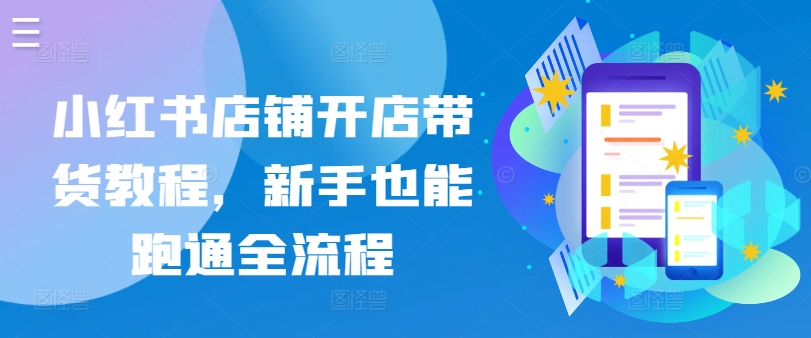 小红书店铺开店带货教程，新手也能跑通全流程